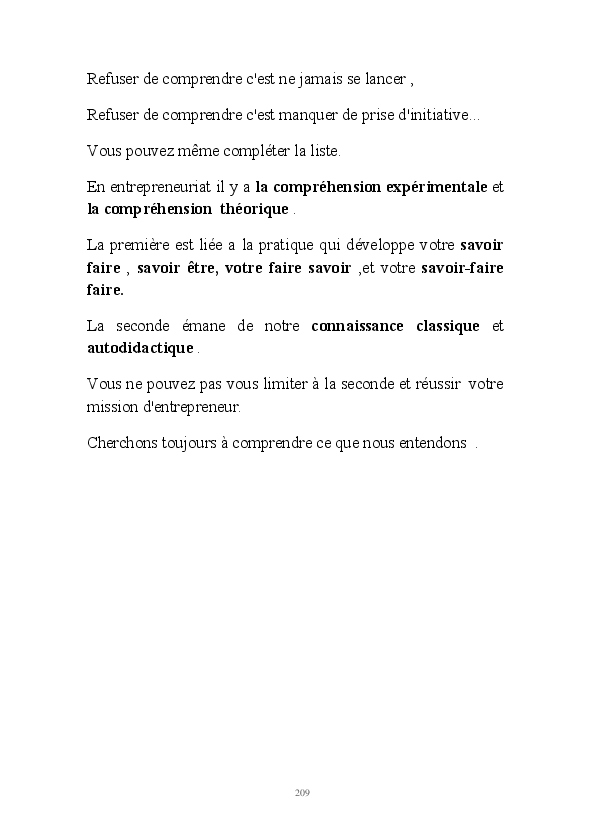 Refuser de comprendre c'est ne jamais se lancer ,

Refuser de comprendre c'est manquer de prise d'initiative...

Vous pouvez même compléter la liste.

En entrepreneuriat il y a la compréhension expérimentale et la compréhension théorique .

La première est liée a la pratique qui développe votre savoir faire , savoir être, votre faire savoir ,et votre savoir-faire faire.

La seconde émane de notre connaissance classique et autodidactique .

Vous ne pouvez pas vous limiter à la seconde et réussir votre mission d'entrepreneur.

Cherchons toujours à comprendre ce que nous entendons .

209